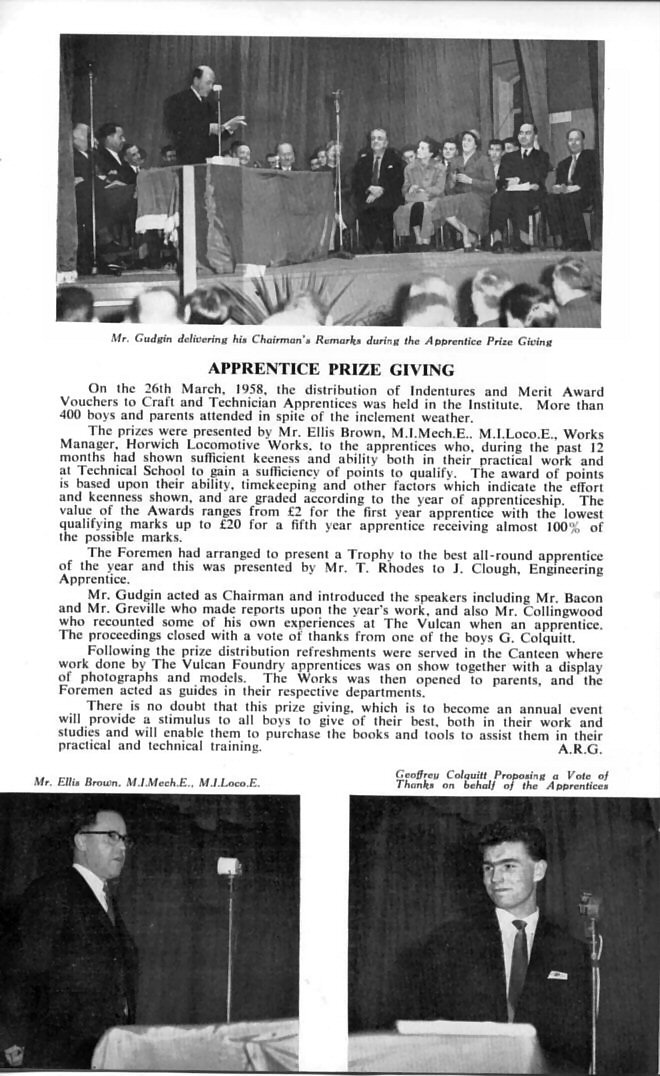 Mr. Gudgin delivering his Chairman's Remarks during the Apprentice Prize Giving

APPRENTICE PRIZE GIVING

On the 26th March, 1958, the distribution of Indentures and Merit Award Vouchers to Craft and Technician Apprentices was held in the Institute. More than 400 boys and parents attended in spite of the inclement weather.

The prizes were presented by Mr. Ellis Brown, M.I.Mech.E.. M.I.Loco.E., Works Manager, Horwich Locomotive Works, to the apprentices who, during the past 12 months had shown sufficient keeness and ability both in their practical work and at Technical School to gain a sufficiency of points to qualify. The award of points is based upon their ability, timekeeping and other factors which indicate the effort and keenness shown, and are graded according to the year of apprenticeship. The value of the Awards ranges from £2 for the first year apprentice with the lowest qualifying marks up to £20 for a fifth year apprentice receiving almost 100% of the possible marks.

The Foremen had arranged to present a Trophy to the best all-round apprentice of the year and this was presented by Mr. T. Rhodes to J. Clough, Engineering Apprentice.

Mr. Gudgin acted as Chairman and introduced the speakers including Mr. Bacon and Mr. Greville who made reports upon the year's work, and also Mr. Collingwood who recounted some of his own experiences at The Vulcan when an apprentice. The proceedings closed with a vote of thanks from one of the boys G. Colquitt.

Following the prize distribution refreshments were served in the Canteen where work done by The Vulcan Foundry apprentices was on show together with a display of photographs and models. The Works was then opened to parents, and the Foremen acted as guides in their respective departments.

There is no doubt that this prize giving, which is to become an annual event will provide a stimulus to all boys to give of their best, both in their work and studies and will enable them to purchase the books and tools to assist them in their practical and technical training.
A.R.G.

Mr. Ellis Brown, M.I.Mech.E., M.I.Loco.E.

Geoffrey Colquitt Proposing a Vote of Thanks on behalf of the Apprentices